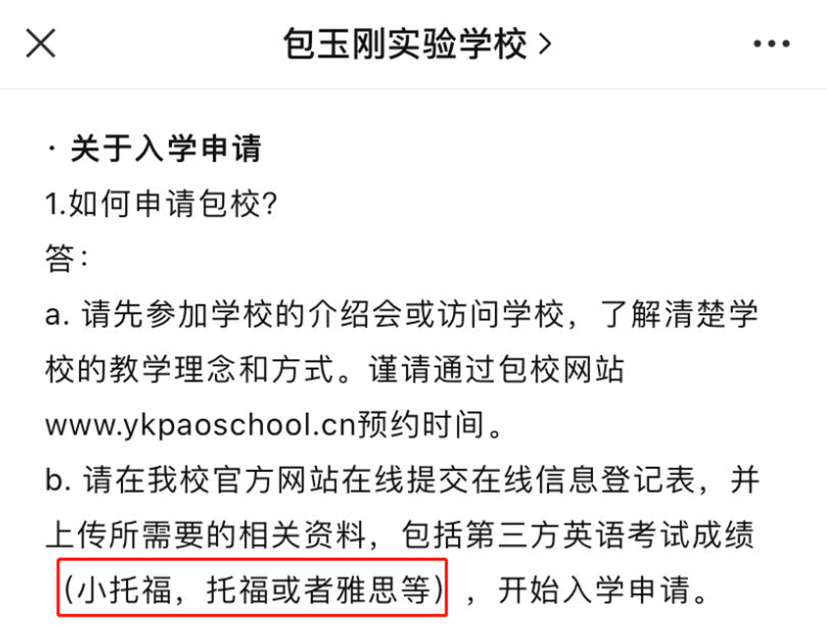 包玉刚实验学校 >

· 关于入学申请
1.如何申请包校?
答:
a. 请先参加学校的介绍会或访问学校,了解清楚学校的教学理念和方式。谨请通过包校网站www.ykpaoschool.cn预约时间。
b. 请在我校官方网站在线提交在线信息登记表,并上传所需要的相关资料,包括第三方英语考试成绩(小托福,托福或者雅思等),开始入学申请。